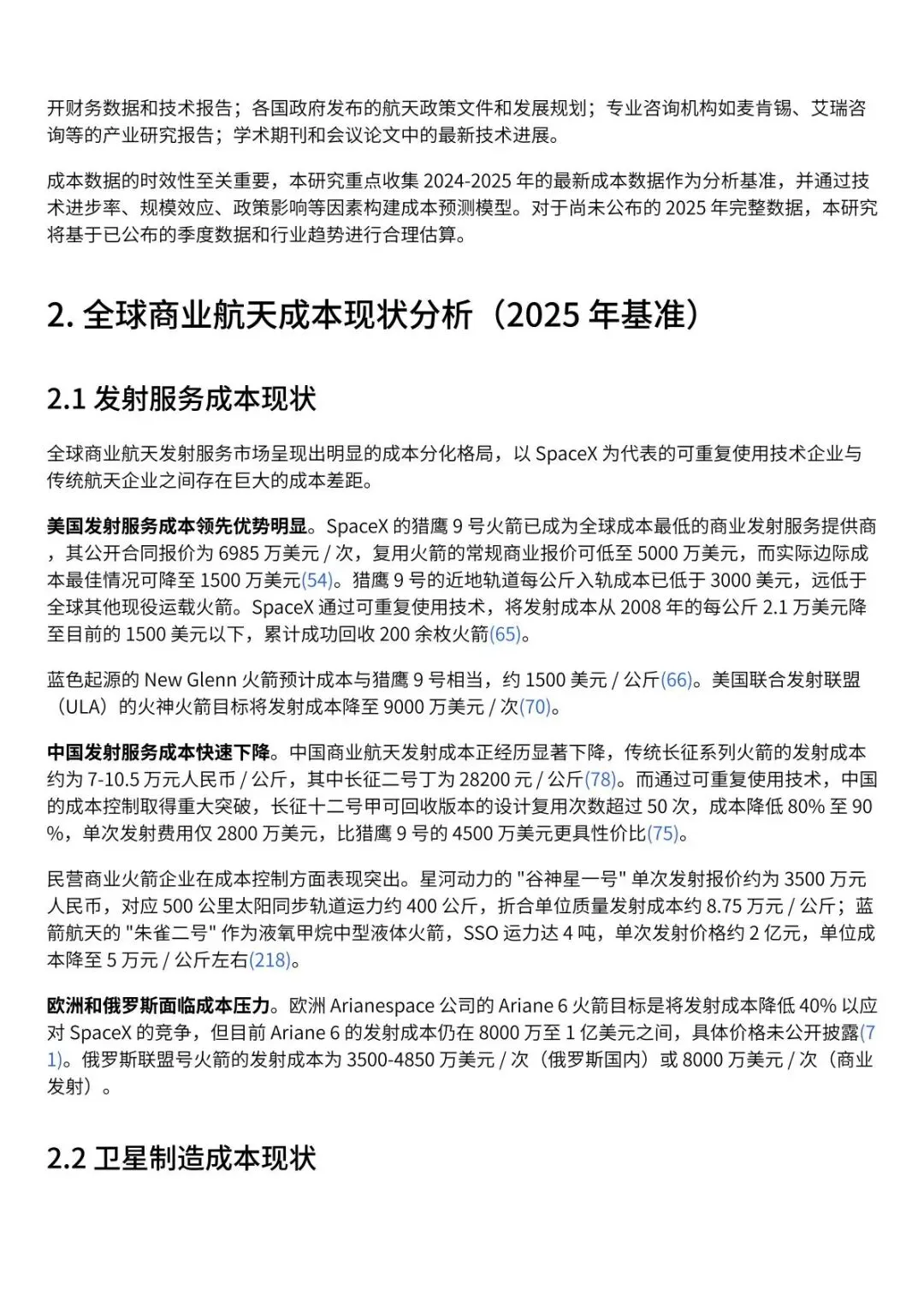 开财务数据和技术报告；各国政府发布的航天政策文件和发展规划；专业咨询机构如麦肯锡、艾瑞咨询等的产业研究报告；学术期刊和会议论文中的最新技术进展。

成本数据的时效性至关重要，本研究重点收集 2024-2025 年的最新成本数据作为分析基准，并通过技术进步率、规模效应、政策影响等因素构建成本预测模型。对于尚未公布的 2025 年完整数据，本研究将基于已公布的季度数据和行业趋势进行合理估算。

2. 全球商业航天成本现状分析（2025 年基准）

2.1 发射服务成本现状

全球商业航天发射服务市场呈现出明显的成本分化格局，以 SpaceX 为代表的可重复使用技术企业与传统航天企业之间存在巨大的成本差距。

美国发射服务成本领先优势明显。SpaceX 的猎鹰 9 号火箭已成为全球成本最低的商业发射服务提供商，其公开合同报价为 6985 万美元 / 次，复用火箭的常规商业报价可低至 5000 万美元，而实际边际成本最佳情况可降至 1500 万美元(54)。猎鹰 9 号的近地轨道每公斤入轨成本已低于 3000 美元，远低于全球其他现役运载火箭。SpaceX 通过可重复使用技术，将发射成本从 2008 年的每公斤 2.1 万美元降至目前的 1500 美元以下，累计成功回收 200 余枚火箭(65)。

蓝色起源的 New Glenn 火箭预计成本与猎鹰 9 号相当，约 1500 美元 / 公斤(66)。美国联合发射联盟（ULA）的火神火箭目标将发射成本降至 9000 万美元 / 次(70)。

中国发射服务成本快速下降。中国商业航天发射成本正经历显著下降，传统长征系列火箭的发射成本约为 7-10.5 万元人民币 / 公斤，其中长征二号丁为 28200 元 / 公斤(78)。而通过可重复使用技术，中国的成本控制取得重大突破，长征十二号甲可回收版本的设计复用次数超过 50 次，成本降低 80% 至 90%，单次发射费用仅 2800 万美元，比猎鹰 9 号的 4500 万美元更具性价比(75)。

民营商业火箭企业在成本控制方面表现突出。星河动力的 "谷神星一号" 单次发射报价约为 3500 万元人民币，对应 500 公里太阳同步轨道运力约 400 公斤，折合单位质量发射成本约 8.75 万元 / 公斤；蓝箭航天的 "朱雀二号" 作为液氧甲烷中型液体火箭，SSO 运力达 4 吨，单次发射价格约 2 亿元，单位成本降至 5 万元 / 公斤左右(218)。

欧洲和俄罗斯面临成本压力。欧洲 Arianespace 公司的 Ariane 6 火箭目标是将发射成本降低 40% 以应对 SpaceX 的竞争，但目前 Ariane 6 的发射成本仍在 8000 万至 1 亿美元之间，具体价格未公开披露(71)。俄罗斯联盟号火箭的发射成本为 3500-4850 万美元 / 次（俄罗斯国内）或 8000 万美元 / 次（商业发射）。

2.2 卫星制造成本现状